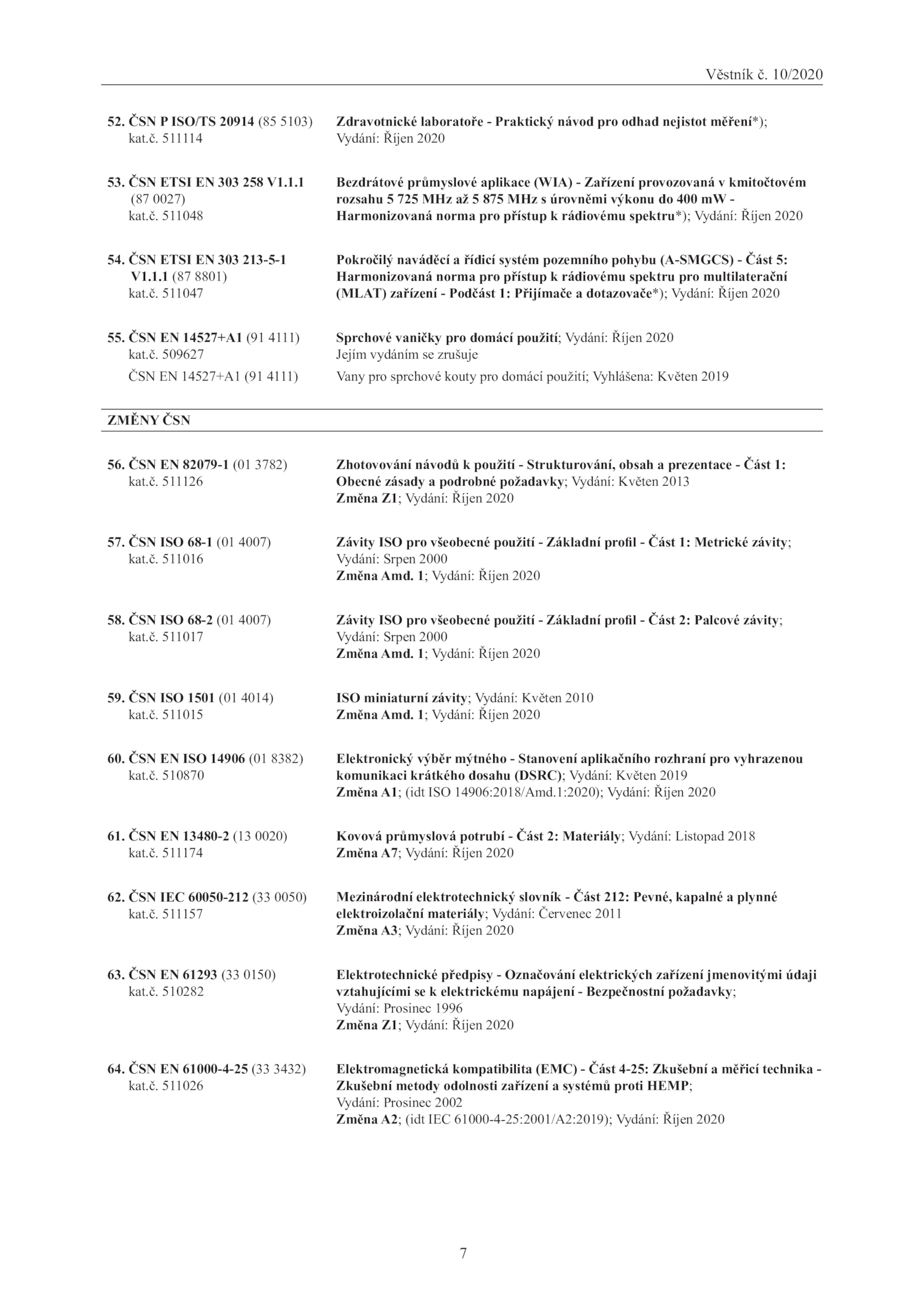 Věstník č. 10/2020

52. ČSN P ISO/TS 20914 (85 5103) kat.č. 511114
Zdravotnické laboratoře - Praktický návod pro odhad nejistot měření*); Vydání: Říjen 2020

53. ČSN ETSI EN 303 258 V1.1.1 (87 0027) kat.č. 511048
Bezdrátové průmyslové aplikace (WIA) - Zařízení provozovaná v kmitočtovém rozsahu 5 725 MHz až 5 875 MHz s úrovněmi výkonu do 400 mW - Harmonizovaná norma pro přístup k rádiovému spektru*); Vydání: Říjen 2020

54. ČSN ETSI EN 303 213-5-1 V1.1.1 (87 8801) kat.č. 511047
Pokročilý naváděcí a řídicí systém pozemního pohybu (A-SMGCS) - Část 5: Harmonizovaná norma pro přístup k rádiovému spektru pro multilaterační (MLAT) zařízení - Podčást 1: Přijímače a dotazovače*); Vydání: Říjen 2020

55. ČSN EN 14527+A1 (91 4111) kat.č. 509627
Sprchové vaničky pro domácí použití; Vydání: Říjen 2020
Jejím vydáním se zrušuje
ČSN EN 14527+A1 (91 4111) Vany pro sprchové kouty pro domácí použití; Vyhlášena: Květen 2019

ZMĚNY ČSN

56. ČSN EN 82079-1 (01 3782) kat.č. 511126
Zhotovování návodů k použití - Strukturování, obsah a prezentace - Část 1: Obecné zásady a podrobné požadavky; Vydání: Květen 2013
Změna Z1; Vydání: Říjen 2020

57. ČSN ISO 68-1 (01 4007) kat.č. 511016
Závity ISO pro všeobecné použití - Základní profil - Část 1: Metrické závity; Vydání: Srpen 2000
Změna Amd. 1; Vydání: Říjen 2020

58. ČSN ISO 68-2 (01 4007) kat.č. 511017
Závity ISO pro všeobecné použití - Základní profil - Část 2: Palcové závity; Vydání: Srpen 2000
Změna Amd. 1; Vydání: Říjen 2020

59. ČSN ISO 1501 (01 4014) kat.č. 511015
ISO miniaturní závity; Vydání: Květen 2010
Změna Amd. 1; Vydání: Říjen 2020

60. ČSN EN ISO 14906 (01 8382) kat.č. 510870
Elektronický výběr mýtného - Stanovení aplikačního rozhraní pro vyhrazenou komunikaci krátkého dosahu (DSRC); Vydání: Květen 2019
Změna A1; (idt ISO 14906:2018/Amd.1:2020); Vydání: Říjen 2020

61. ČSN EN 13480-2 (13 0020) kat.č. 511174
Kovová průmyslová potrubí - Část 2: Materiály; Vydání: Listopad 2018
Změna A7; Vydání: Říjen 2020

62. ČSN IEC 60050-212 (33 0050) kat.č. 511157
Mezinárodní elektrotechnický slovník - Část 212: Pevné, kapalné a plynné elektroizolační materiály; Vydání: Červenec 2011
Změna A3; Vydání: Říjen 2020

63. ČSN EN 61293 (33 0150) kat.č. 510282
Elektrotechnické předpisy - Označování elektrických zařízení jmenovitými údaji vztahujícími se k elektrickému napájení - Bezpečnostní požadavky; Vydání: Prosinec 1996
Změna Z1; Vydání: Říjen 2020

64. ČSN EN 61000-4-25 (33 3432) kat.č. 511026
Elektromagnetická kompatibilita (EMC) - Část 4-25: Zkušební a měřicí technika - Zkušební metody odolnosti zařízení a systémů proti HEMP; Vydání: Prosinec 2002
Změna A2; (idt IEC 61000-4-25:2001/A2:2019); Vydání: Říjen 2020

7